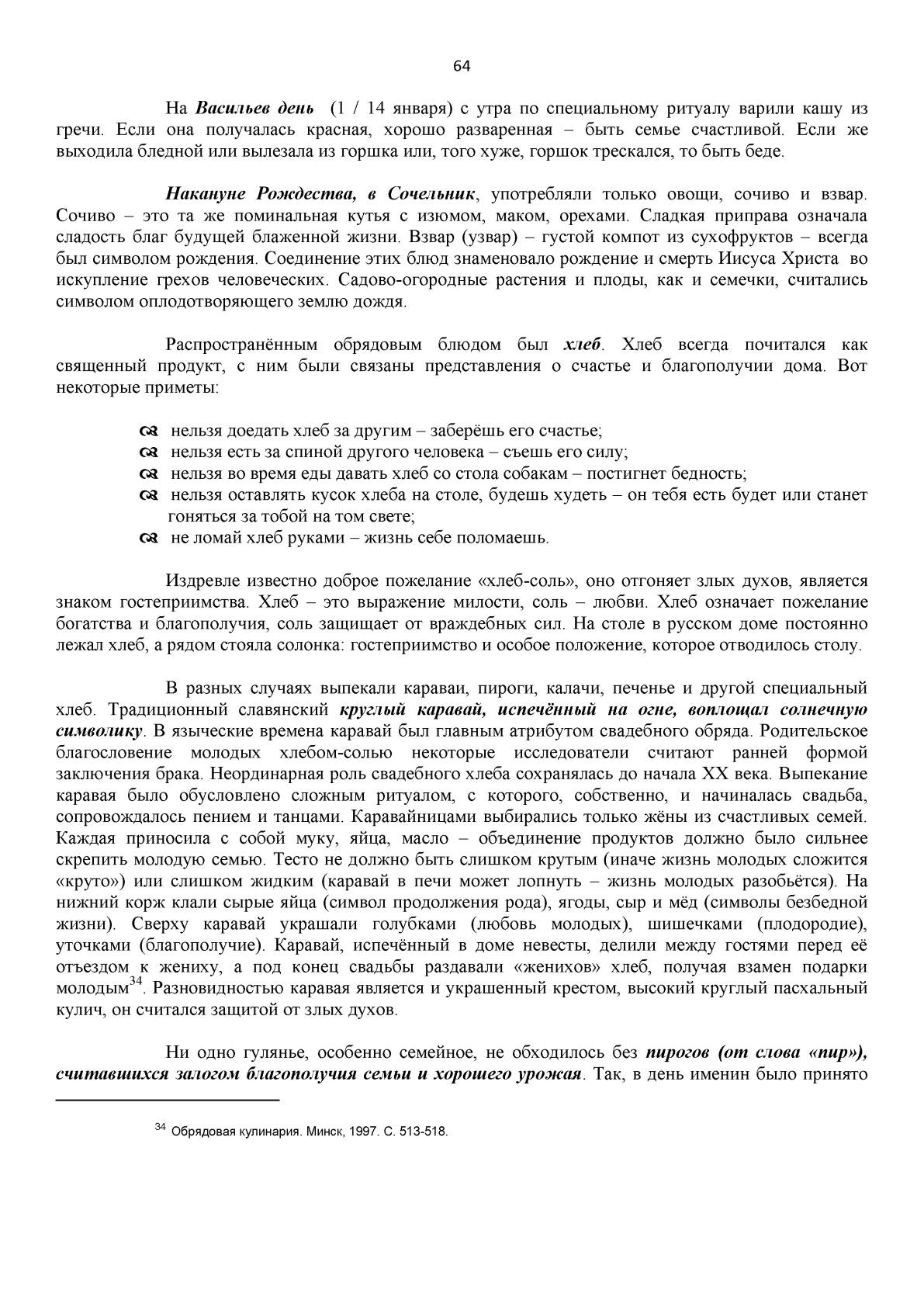 64

На Васильев день (1 / 14 января) с утра по специальному ритуалу варили кашу из гречи. Если она получалась красная, хорошо разваренная – быть семье счастливой. Если же выходила бледной или вылезала из горшка или, того хуже, горшок трескался, то быть беде.

Накануне Рождества, в Сочельник, употребляли только овощи, сочиво и взвар. Сочиво – это та же поминальная кутья с изюмом, маком, орехами. Сладкая приправа означала сладость благ будущей блаженной жизни. Взвар (узвар) – густой компот из сухофруктов – всегда был символом рождения. Соединение этих блюд знаменовало рождение и смерть Иисуса Христа во искупление грехов человеческих. Садово-огородные растения и плоды, как и семечки, считались символом оплодотворяющего землю дождя.

Распространённым обрядовым блюдом был хлеб. Хлеб всегда почитался как священный продукт, с ним были связаны представления о счастье и благополучии дома. Вот некоторые приметы:

нельзя доедать хлеб за другим – заберёшь его счастье;
нельзя есть за спиной другого человека – съешь его силу;
нельзя во время еды давать хлеб со стола собакам – постигнет бедность;
нельзя оставлять кусок хлеба на столе, будешь худеть – он тебя есть будет или станет гоняться за тобой на том свете;
не ломай хлеб руками – жизнь себе поломаешь.

Издревле известно доброе пожелание «хлеб-соль», оно отгоняет злых духов, является знаком гостеприимства. Хлеб – это выражение милости, соль – любви. Хлеб означает пожелание богатства и благополучия, соль защищает от враждебных сил. На столе в русском доме постоянно лежал хлеб, а рядом стояла солонка: гостеприимство и особое положение, которое отводилось столу.

В разных случаях выпекали караваи, пироги, калачи, печенье и другой специальный хлеб. Традиционный славянский круглый каравай, испечённый на огне, воплощал солнечную символику. В языческие времена каравай был главным атрибутом свадебного обряда. Родительское благословение молодых хлебом-солью некоторые исследователи считают ранней формой заключения брака. Неординарная роль свадебного хлеба сохранялась до начала XX века. Выпекание каравая было обусловлено сложным ритуалом, с которого, собственно, и начиналась свадьба, сопровождалось пением и танцами. Каравайницами выбирались только жёны из счастливых семей. Каждая приносила с собой муку, яйца, масло – объединение продуктов должно было сильнее скрепить молодую семью. Тесто не должно быть слишком крутым (иначе жизнь молодых сложится «круто») или слишком жидким (каравай в печи может лопнуть – жизнь молодых разобьётся). На нижний корж клали сырые яйца (символ продолжения рода), ягоды, сыр и мёд (символы безбедной жизни). Сверху каравай украшали голубками (любовь молодых), шишечками (плодородие), уточками (благополучие). Каравай, испечённый в доме невесты, делили между гостями перед её отъездом к жениху, а под конец свадьбы раздавали «женихов» хлеб, получая взамен подарки молодым$^{34}$. Разновидностью каравая является и украшенный крестом, высокий круглый пасхальный кулич, он считался защитой от злых духов.

Ни одно гулянье, особенно семейное, не обходилось без пирогов (от слова «пир»), считавшихся залогом благополучия семьи и хорошего урожая. Так, в день именин было принято

$^{34}$ Обрядовая кулинария. Минск, 1997. С. 513-518.